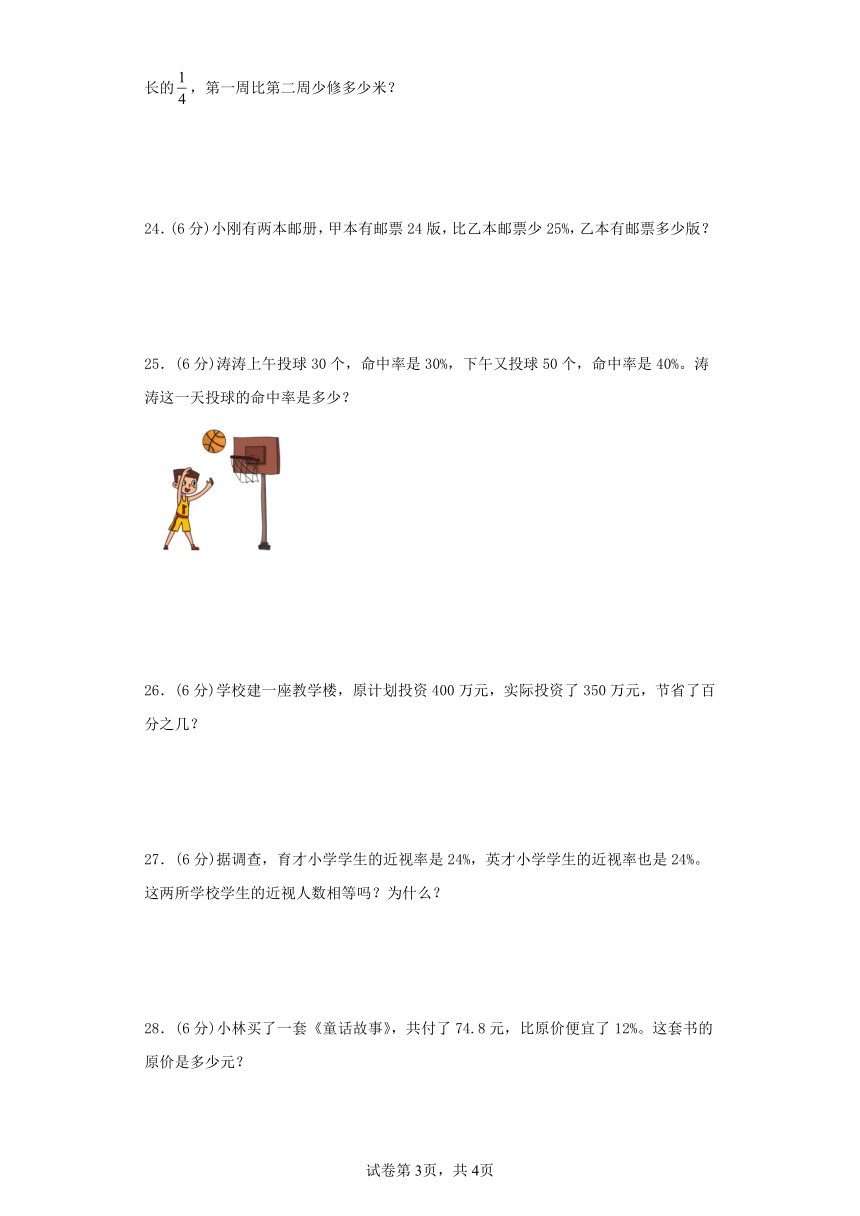 长的$\frac{1}{4}$，第一周比第二周少修多少米？

24.(6分)小刚有两本邮册，甲本有邮票24版，比乙本邮票少25%，乙本有邮票多少版？

25.(6分)涛涛上午投球30个，命中率是30%，下午又投球50个，命中率是40%。涛涛这一天投球的命中率是多少？

26.(6分)学校建一座教学楼，原计划投资400万元，实际投资了350万元，节省了百分之几？

27.(6分)据调查，育才小学学生的近视率是24%，英才小学学生的近视率也是24%。这两所学校学生的近视人数相等吗？为什么？

28.(6分)小林买了一套《童话故事》，共付了74.8元，比原价便宜了12%。这套书的原价是多少元？

试卷第3页，共4页